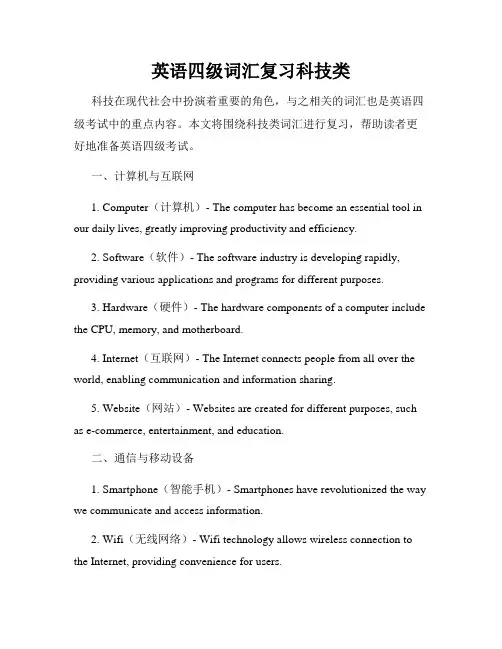 英语四级词汇复习科技类

科技在现代社会中扮演着重要的角色，与之相关的词汇也是英语四级考试中的重点内容。本文将围绕科技类词汇进行复习，帮助读者更好地准备英语四级考试。

一、计算机与互联网

1. Computer（计算机）- The computer has become an essential tool in our daily lives, greatly improving productivity and efficiency.

2. Software（软件）- The software industry is developing rapidly, providing various applications and programs for different purposes.

3. Hardware（硬件）- The hardware components of a computer include the CPU, memory, and motherboard.

4. Internet（互联网）- The Internet connects people from all over the world, enabling communication and information sharing.

5. Website（网站）- Websites are created for different purposes, such as e-commerce, entertainment, and education.

二、通信与移动设备

1. Smartphone（智能手机）- Smartphones have revolutionized the way we communicate and access information.

2. Wifi（无线网络）- Wifi technology allows wireless connection to the Internet, providing convenience for users.